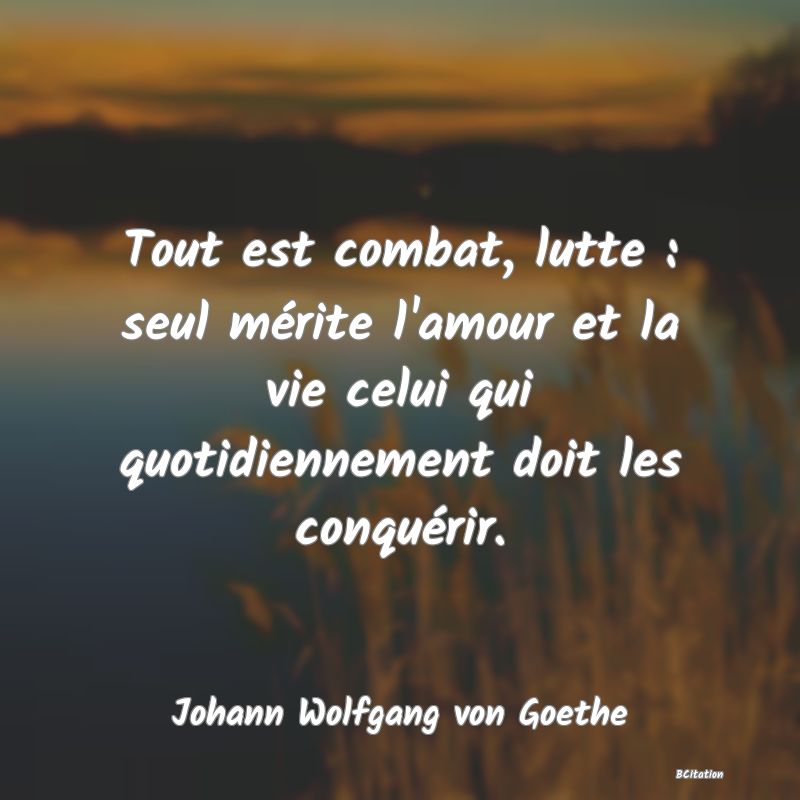 Tout est combat, lutte : seul mérite l'amour et la vie celui qui quotidiennement doit les conquérir.

Johann Wolfgang von Goethe

BCitation